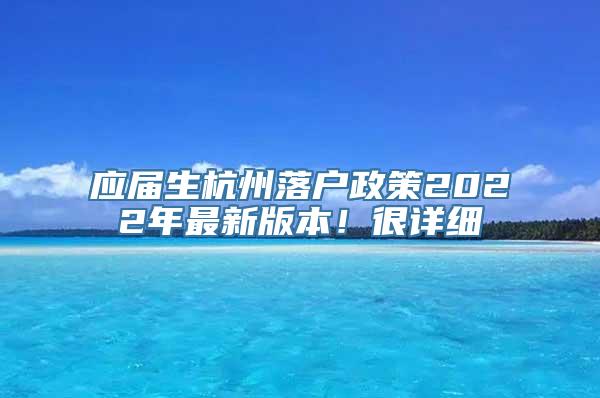 应届生杭州落户政策2022年最新版本！很详细